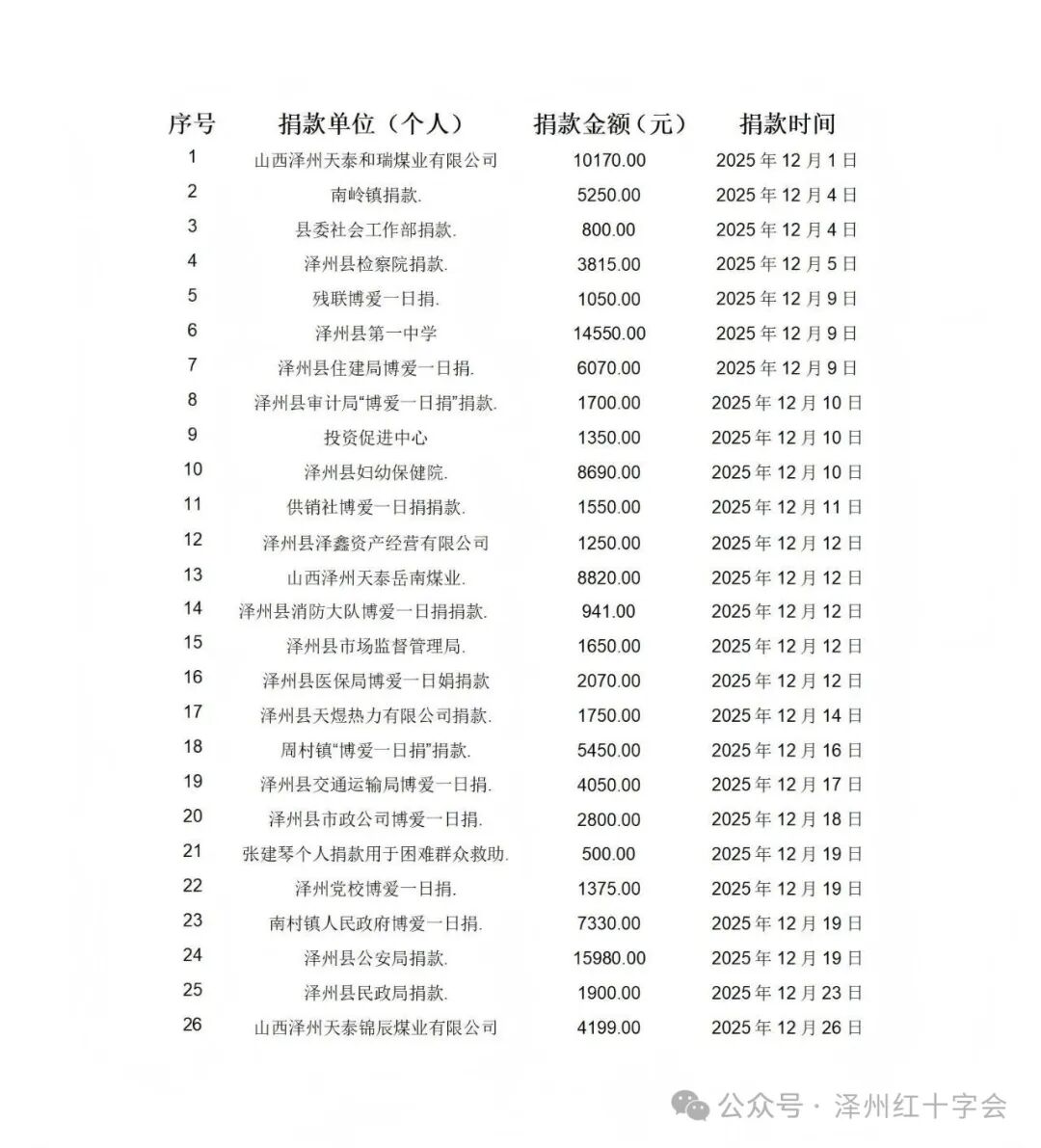 | 序号 | 捐款单位（个人） | 捐款金额（元） | 捐款时间 |
|---|---|---|---|
| 1 | 山西泽州天泰和瑞煤业有限公司 | 10170.00 | 2025 年 12 月 1 日 |
| 2 | 南岭镇捐款. | 5250.00 | 2025 年 12 月 4 日 |
| 3 | 县委社会工作部捐款. | 800.00 | 2025 年 12 月 4 日 |
| 4 | 泽州县检察院捐款. | 3815.00 | 2025 年 12 月 5 日 |
| 5 | 残联博爱一日捐. | 1050.00 | 2025 年 12 月 9 日 |
| 6 | 泽州县第一中学 | 14550.00 | 2025 年 12 月 9 日 |
| 7 | 泽州县住建局博爱一日捐. | 6070.00 | 2025 年 12 月 9 日 |
| 8 | 泽州县审计局“博爱一日捐”捐款. | 1700.00 | 2025 年 12 月 10 日 |
| 9 | 投资促进中心 | 1350.00 | 2025 年 12 月 10 日 |
| 10 | 泽州县妇幼保健院. | 8690.00 | 2025 年 12 月 10 日 |
| 11 | 供销社博爱一日捐捐款. | 1550.00 | 2025 年 12 月 11 日 |
| 12 | 泽州县泽鑫资产经营有限公司 | 1250.00 | 2025 年 12 月 12 日 |
| 13 | 山西泽州天泰岳南煤业. | 8820.00 | 2025 年 12 月 12 日 |
| 14 | 泽州县消防大队博爱一日捐捐款. | 941.00 | 2025 年 12 月 12 日 |
| 15 | 泽州县市场监督管理局. | 1650.00 | 2025 年 12 月 12 日 |
| 16 | 泽州县医保局博爱一日娟捐款 | 2070.00 | 2025 年 12 月 12 日 |
| 17 | 泽州县天煜热力有限公司捐款. | 1750.00 | 2025 年 12 月 14 日 |
| 18 | 周村镇“博爱一日捐”捐款. | 5450.00 | 2025 年 12 月 16 日 |
| 19 | 泽州县交通运输局博爱一日捐. | 4050.00 | 2025 年 12 月 17 日 |
| 20 | 泽州县市政公司博爱一日捐. | 2800.00 | 2025 年 12 月 18 日 |
| 21 | 张建琴个人捐款用于困难群众救助. | 500.00 | 2025 年 12 月 19 日 |
| 22 | 泽州党校博爱一日捐. | 1375.00 | 2025 年 12 月 19 日 |
| 23 | 南村镇人民政府博爱一日捐. | 7330.00 | 2025 年 12 月 19 日 |
| 24 | 泽州县公安局捐款. | 15980.00 | 2025 年 12 月 19 日 |
| 25 | 泽州县民政局捐款. | 1900.00 | 2025 年 12 月 23 日 |
| 26 | 山西泽州天泰锦辰煤业有限公司 | 4199.00 | 2025 年 12 月 26 日 |

公众号 · 泽州红十字会